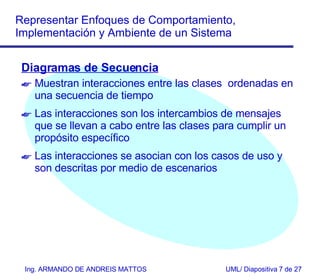 Representar Enfoques de Comportamiento, Implementación y Ambiente de un Sistema

Diagramas de Secuencia

Muestran interacciones entre las clases ordenadas en una secuencia de tiempo

Las interacciones son los intercambios de mensajes que se llevan a cabo entre las clases para cumplir un propósito específico

Las interacciones se asocian con los casos de uso y son descritas por medio de escenarios

Ing. ARMANDO DE ANDREIS MATTOS

UML/ Diapositiva 7 de 27